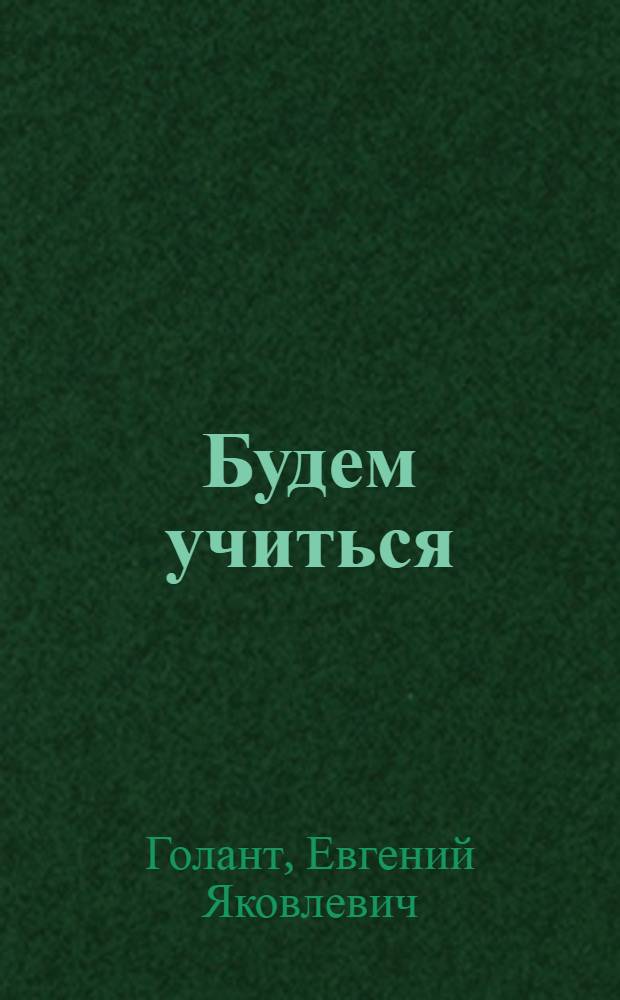 Будем учиться

Голант, Евгений Яковлевич